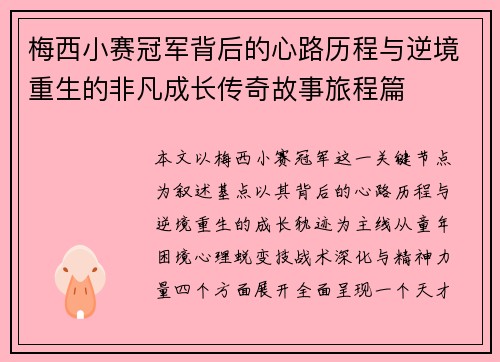 梅西小赛冠军背后的心路历程与逆境重生的非凡成长传奇故事旅程篇

本文以梅西小赛冠军这一关键节点为叙述基点以其背后的心路历程与逆境重生的成长轨迹为主线从童年困境心理蜕变技战术深化与精神力量四个方面展开全面呈现一个天才